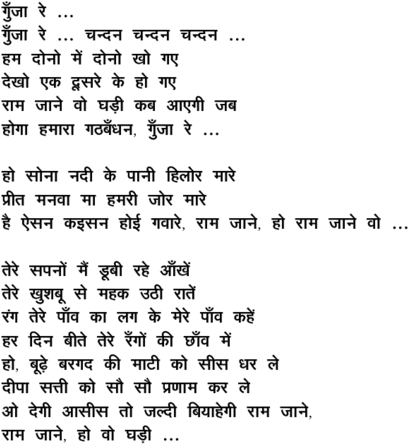 गुँजा रे ...
गुँजा रे ... चन्दन चन्दन चन्दन ...
हम दोनो में दोनो खो गए
देखो एक दूसरे के हो गए
राम जाने वो घड़ी कब आएगी जब
होगा हमारा गठबँधन, गुँजा रे ...

हो सोना नदी के पानी हिलोर मारे
प्रीत मनवा मा हमरी जोर मारे
है ऐसन कइसन होई गवारे, राम जाने, हो राम जाने वो ...

तेरे सपनों मैं डूबी रहे आँखें
तेरे खुशबू से महक उठी रातें
रंग तेरे पाँव का लग के मेरे पाँव कहें
हर दिन बीते तेरे रँगों की छाँव में
हो, बूढ़े बरगद की माटी को सीस धर ले
दीपा सत्ती को सौ सौ प्रणाम कर ले
ओ देगी आसीस तो जल्दी बियाहेगी राम जाने,
राम जाने, हो वो घड़ी ...